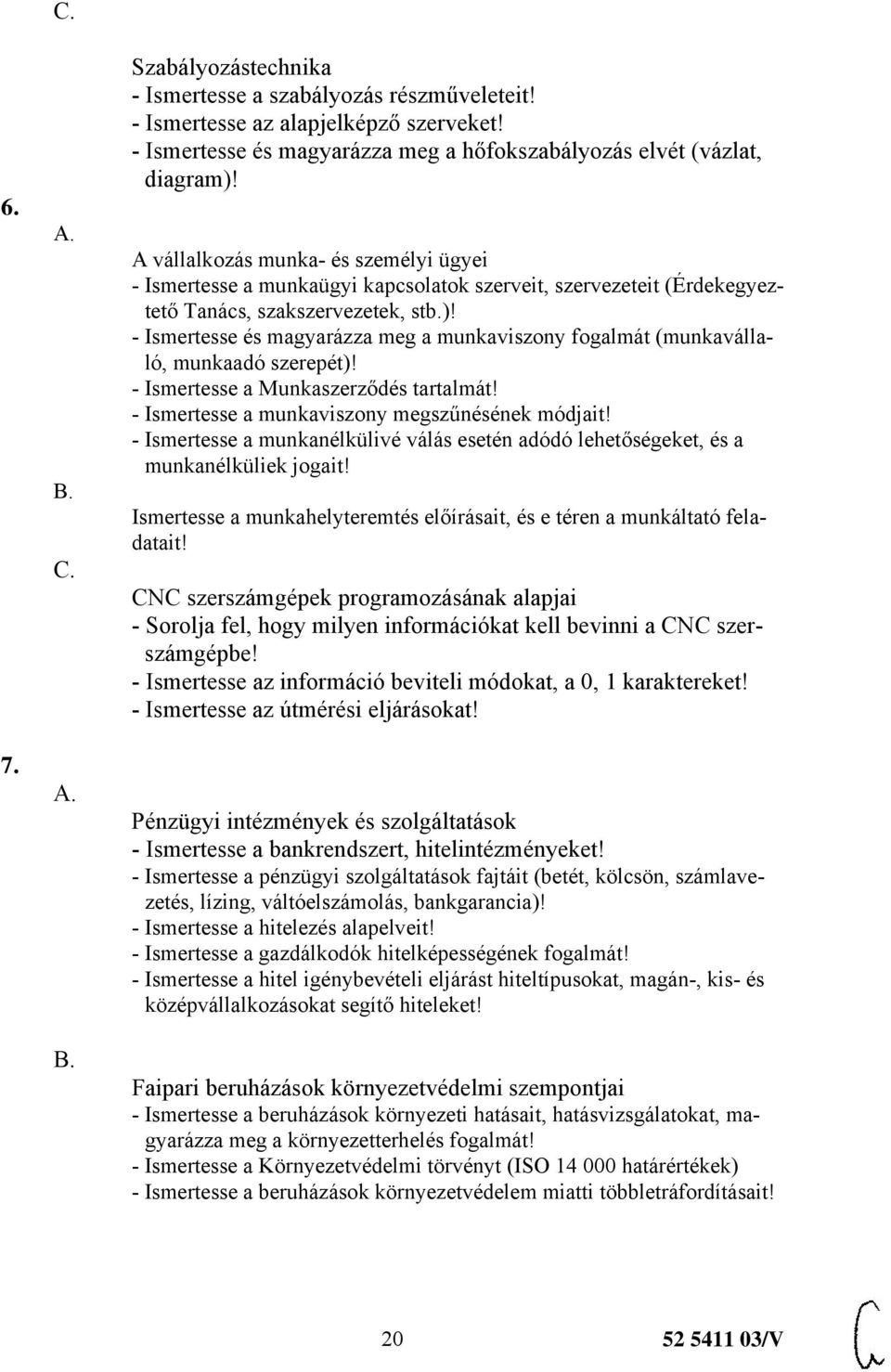 C.

Szabályozástechnika
- Ismertesse a szabályozás részműveleteit!
- Ismertesse az alapjelképző szerveket!
- Ismertesse és magyarázza meg a hőfokszabályozás elvét (vázlat, diagram)!

6.

A.

A vállalkozás munka- és személyi ügyei
- Ismertesse a munkaügyi kapcsolatok szerveit, szervezeteit (Érdekegyeztető Tanács, szakszervezetek, stb.)!
- Ismertesse és magyarázza meg a munkaviszony fogalmát (munkavállaló, munkaadó szerepét)!
- Ismertesse a Munkaszerződés tartalmát!
- Ismertesse a munkaviszony megszűnésének módjait!
- Ismertesse a munkanélkülivé válás esetén adódó lehetőségeket, és a munkanélküliek jogait!

B.

Ismertesse a munkahelyteremtés előírásait, és e téren a munkáltató feladatait!

C.

CNC szerszámgépek programozásának alapjai
- Sorolja fel, hogy milyen információkat kell bevinni a CNC szerszámgépbe!
- Ismertesse az információ beviteli módokat, a 0, 1 karaktereket!
- Ismertesse az útmérési eljárásokat!

7.

A.

Pénzügyi intézmények és szolgáltatások
- Ismertesse a bankrendszert, hitelintézményeket!
- Ismertesse a pénzügyi szolgáltatások fajtáit (betét, kölcsön, számlavezetés, lízing, váltóelszámolás, bankgarancia)!
- Ismertesse a hitelezés alapelveit!
- Ismertesse a gazdálkodók hitelképességének fogalmát!
- Ismertesse a hitel igénybevételi eljárást hiteltípusokat, magán-, kis- és középvállalkozásokat segítő hiteleket!

B.

Faipari beruházások környezetvédelmi szempontjai
- Ismertesse a beruházások környezeti hatásait, hatásvizsgálatokat, magyarázza meg a környezetterhelés fogalmát!
- Ismertesse a Környezetvédelmi törvényt (ISO 14 000 határértékek)
- Ismertesse a beruházások környezetvédelem miatti többletráfordításait!

20

52 5411 03/V